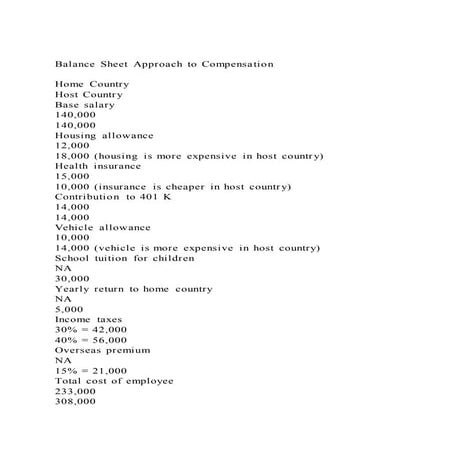 Balance Sheet Approach to Compensation

Home Country
Host Country
Base salary
140,000
140,000
Housing allowance
12,000
18,000 (housing is more expensive in host country)
Health insurance
15,000
10,000 (insurance is cheaper in host country)
Contribution to 401 K
14,000
14,000
Vehicle allowance
10,000
14,000 (vehicle is more expensive in host country)
School tuition for children
NA
30,000
Yearly return to home country
NA
5,000
Income taxes
30% = 42,000
40% = 56,000
Overseas premium
NA
15% = 21,000
Total cost of employee
233,000
308,000